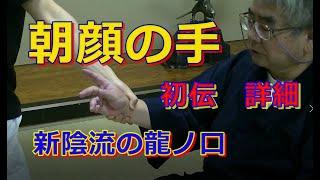 朝顔の手

初伝　詳細

新陰流の龍ノ口